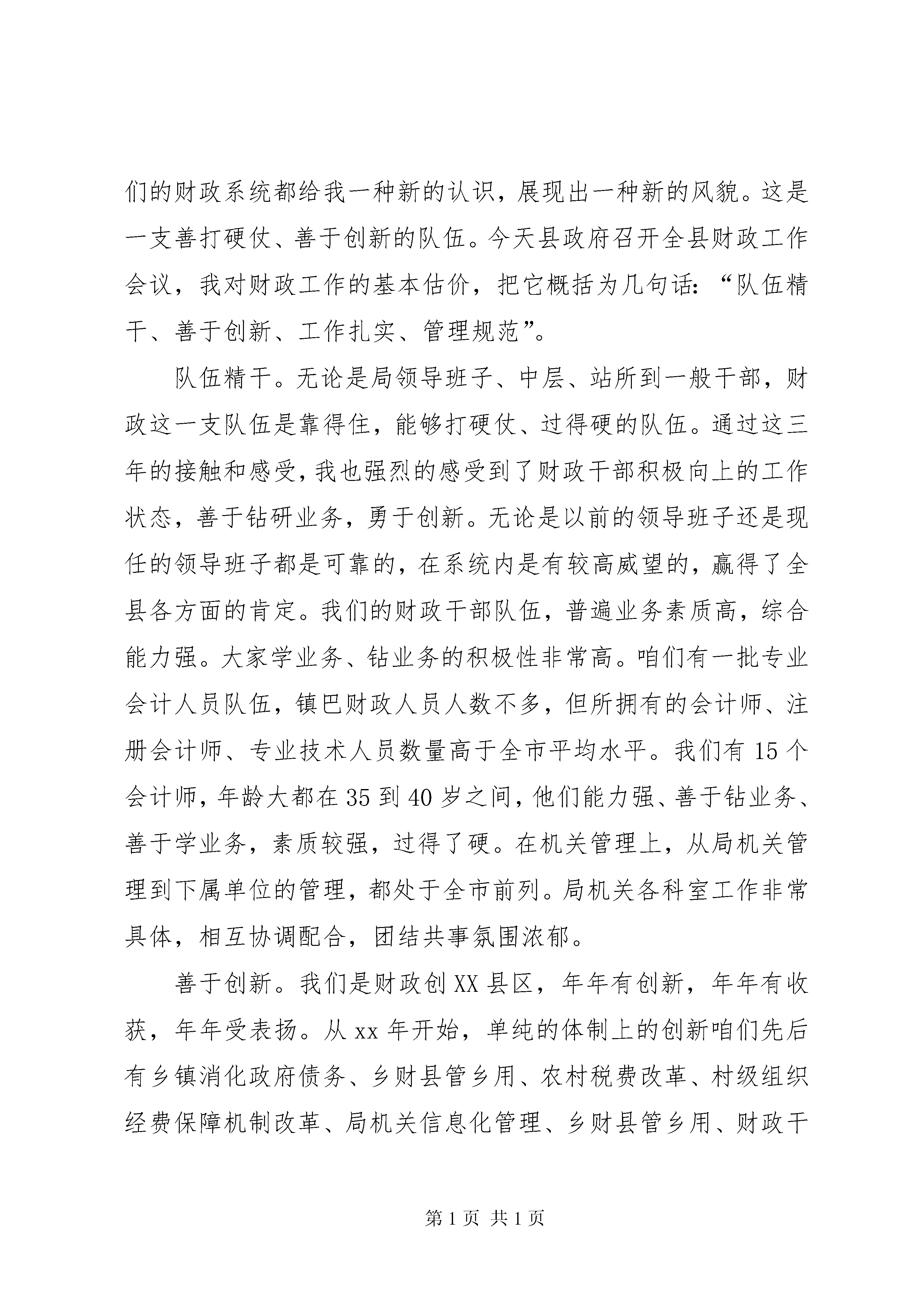 们的财政系统都给我一种新的认识，展现出一种新的风貌。这是一支善打硬仗、善于创新的队伍。今天县政府召开全县财政工作会议，我对财政工作的基本估价，把它概括为几句话：“队伍精干、善于创新、工作扎实、管理规范”。

队伍精干。无论是局领导班子、中层、站所到一般干部，财政这一支队伍是靠得住，能够打硬仗、过得硬的队伍。通过这三年的接触和感受，我也强烈的感受到了财政干部积极向上的工作状态，善于钻研业务，勇于创新。无论是以前的领导班子还是现任的领导班子都是可靠的，在系统内是有较高威望的，赢得了全县各方面的肯定。我们的财政干部队伍，普遍业务素质高，综合能力强。大家学业务、钻业务的积极性非常高。咱们有一批专业会计人员队伍，镇巴财政人员人数不多，但所拥有的会计师、注册会计师、专业技术人员数量高于全市平均水平。我们有 15 个会计师，年龄大都在 35 到 40 岁之间，他们能力强、善于钻业务、善于学业务，素质较强，过得了硬。在机关管理上，从局机关管理到下属单位的管理，都处于全市前列。局机关各科室工作非常具体，相互协调配合，团结共事氛围浓郁。

善于创新。我们是财政创 XX 县区，年年有创新，年年有收获，年年受表扬。从 xx 年开始，单纯的体制上的创新咱们先后有乡镇消化政府债务、乡财县管乡用、农村税费改革、村级组织经费保障机制改革、局机关信息化管理、乡财县管乡用、财政干

第 1 页 共 1 页